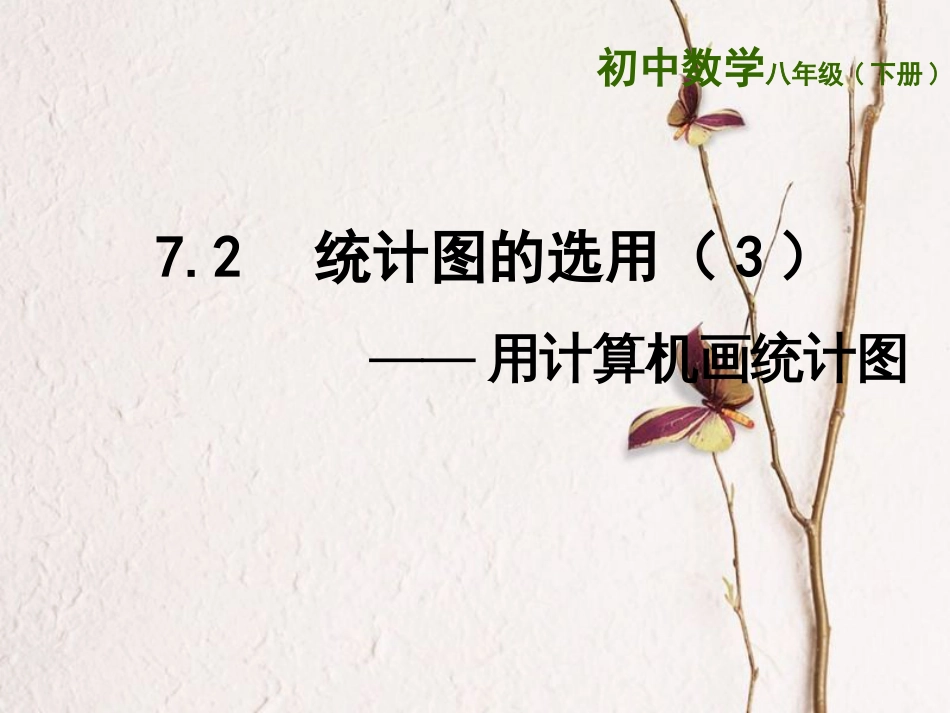 初中数学八年级（下册）

7.2　统计图的选用（3）

——用计算机画统计图